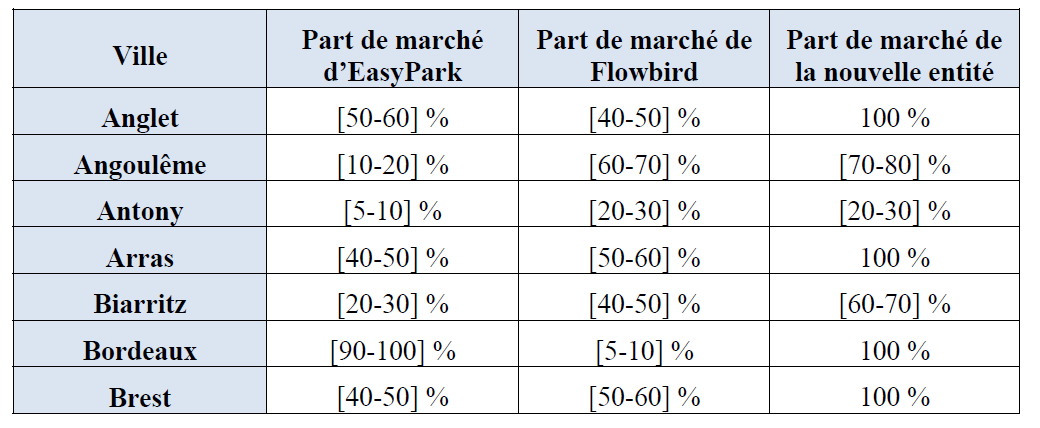 | Ville | Part de marché d'EasyPark | Part de marché de Flowbird | Part de marché de la nouvelle entité |
|---|---|---|---|
| Anglet | [50-60] % | [40-50] % | 100 % |
| Angoulême | [10-20] % | [60-70] % | [70-80] % |
| Antony | [5-10] % | [20-30] % | [20-30] % |
| Arras | [40-50] % | [50-60] % | 100 % |
| Biarritz | [20-30] % | [40-50] % | [60-70] % |
| Bordeaux | [90-100] % | [5-10] % | 100 % |
| Brest | [40-50] % | [50-60] % | 100 % |